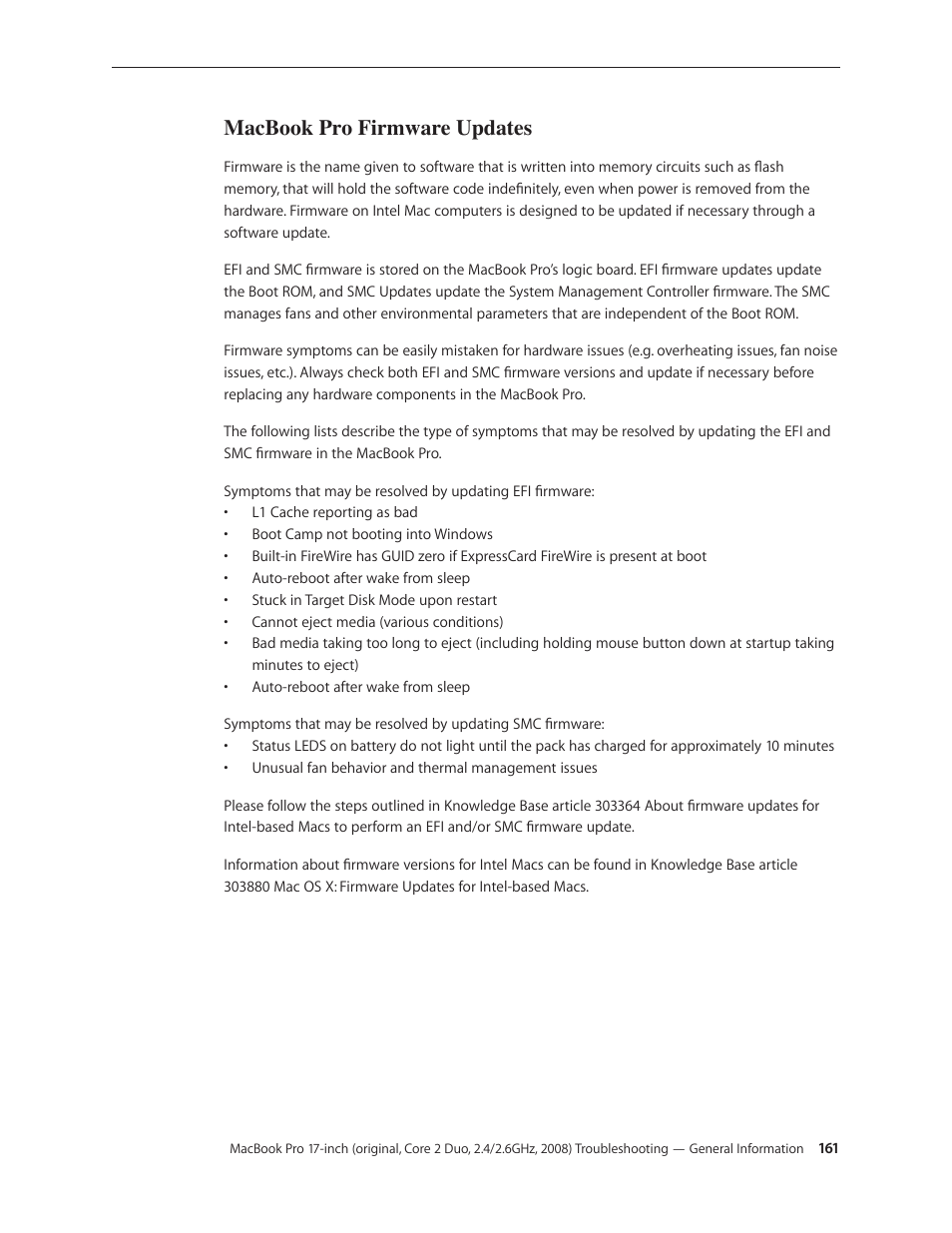 MacBook Pro Firmware Updates

Firmware is the name given to software that is written into memory circuits such as flash memory, that will hold the software code indefinitely, even when power is removed from the hardware. Firmware on Intel Mac computers is designed to be updated if necessary through a software update.

EFI and SMC firmware is stored on the MacBook Pro's logic board. EFI firmware updates update the Boot ROM, and SMC Updates update the System Management Controller firmware. The SMC manages fans and other environmental parameters that are independent of the Boot ROM.

Firmware symptoms can be easily mistaken for hardware issues (e.g. overheating issues, fan noise issues, etc.). Always check both EFI and SMC firmware versions and update if necessary before replacing any hardware components in the MacBook Pro.

The following lists describe the type of symptoms that may be resolved by updating the EFI and SMC firmware in the MacBook Pro.

Symptoms that may be resolved by updating EFI firmware:
• L1 Cache reporting as bad
• Boot Camp not booting into Windows
• Built-in FireWire has GUID zero if ExpressCard FireWire is present at boot
• Auto-reboot after wake from sleep
• Stuck in Target Disk Mode upon restart
• Cannot eject media (various conditions)
• Bad media taking too long to eject (including holding mouse button down at startup taking minutes to eject)
• Auto-reboot after wake from sleep

Symptoms that may be resolved by updating SMC firmware:
• Status LEDS on battery do not light until the pack has charged for approximately 10 minutes
• Unusual fan behavior and thermal management issues

Please follow the steps outlined in Knowledge Base article 303364 About firmware updates for Intel-based Macs to perform an EFI and/or SMC firmware update.

Information about firmware versions for Intel Macs can be found in Knowledge Base article 303880 Mac OS X: Firmware Updates for Intel-based Macs.

MacBook Pro 17-inch (original, Core 2 Duo, 2.4/2.6GHz, 2008) Troubleshooting — General Information 161